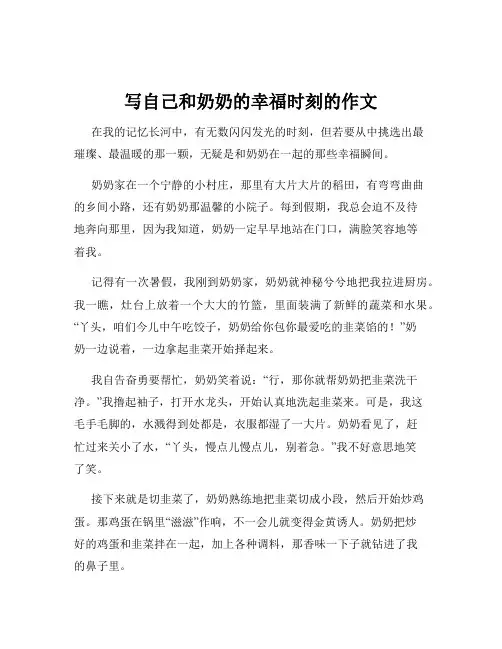 写自己和奶奶的幸福时刻的作文

在我的记忆长河中，有无数闪闪发光的时刻，但若要从中挑选出最璀璨、最温暖的那一颗，无疑是和奶奶在一起的那些幸福瞬间。

奶奶家在一个宁静的小村庄，那里有大片大片的稻田，有弯弯曲曲的乡间小路，还有奶奶那温馨的小院子。每到假期，我总会迫不及待地奔向那里，因为我知道，奶奶一定早早地站在门口，满脸笑容地等着我。

记得有一次暑假，我刚到奶奶家，奶奶就神秘兮兮地把我拉进厨房。我一瞧，灶台上放着一个大大的竹篮，里面装满了新鲜的蔬菜和水果。“丫头，咱们今儿中午吃饺子，奶奶给你包你最爱吃的韭菜馅的！”奶奶一边说着，一边拿起韭菜开始择起来。

我自告奋勇要帮忙，奶奶笑着说：“行，那你就帮奶奶把韭菜洗干净。”我撸起袖子，打开水龙头，开始认真地洗起韭菜来。可是，我这毛手毛脚的，水溅得到处都是，衣服都湿了一大片。奶奶看见了，赶忙过来关小了水，“丫头，慢点儿慢点儿，别着急。”我不好意思地笑了笑。

接下来就是切韭菜了，奶奶熟练地把韭菜切成小段，然后开始炒鸡蛋。那鸡蛋在锅里“滋滋”作响，不一会儿就变得金黄诱人。奶奶把炒好的鸡蛋和韭菜拌在一起，加上各种调料，那香味一下子就钻进了我的鼻子里。